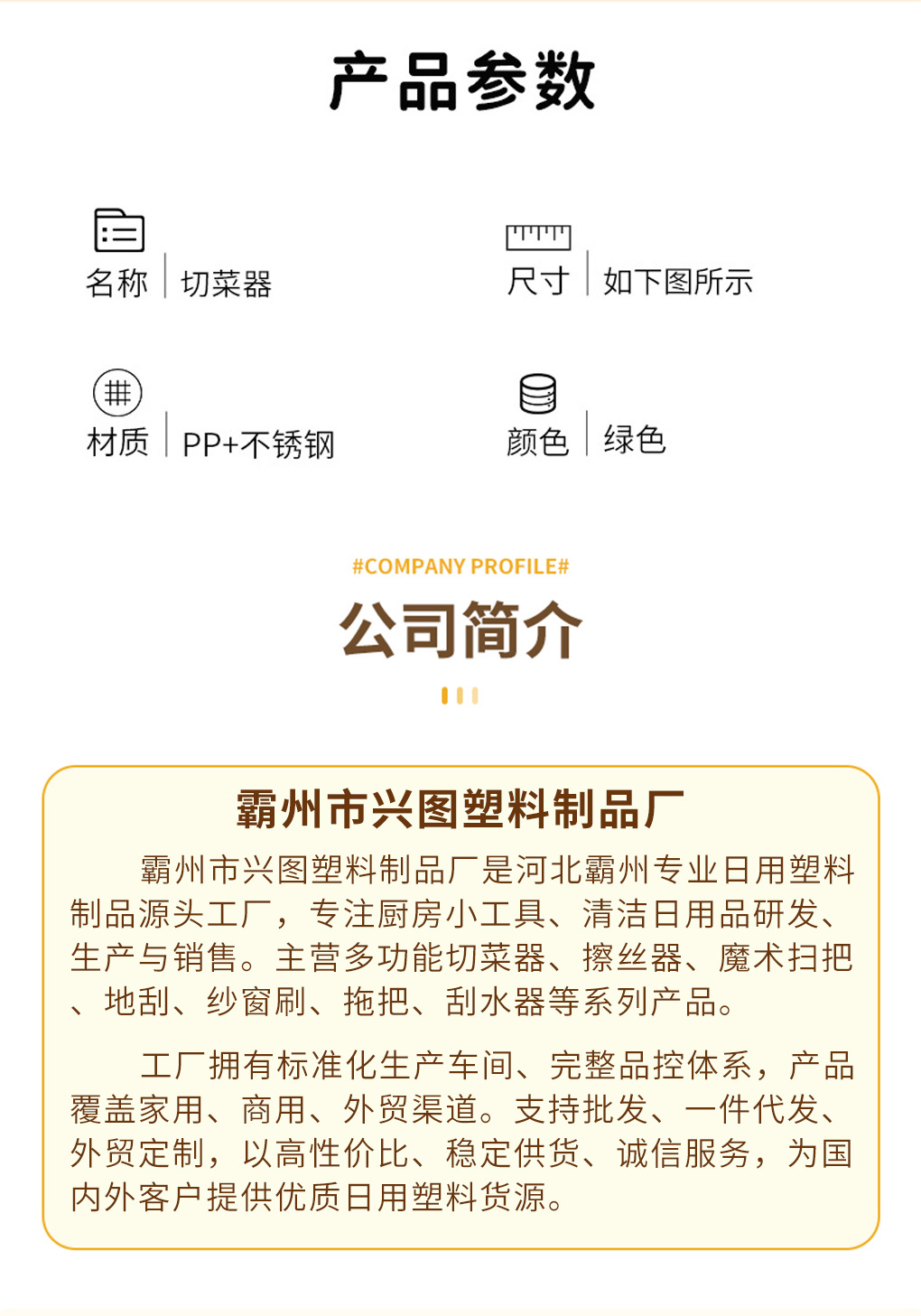 产品参数

名称 | 切菜器

尺寸 | 如下图所示

材质 | PP+不锈钢

颜色 | 绿色

#COMPANY PROFILE#

公司简介

霸州市兴图塑料制品厂

霸州市兴图塑料制品厂是河北霸州专业日用塑料制品源头工厂，专注厨房小工具、清洁日用品研发、生产与销售。主营多功能切菜器、擦丝器、魔术扫把、地刮、纱窗刷、拖把、刮水器等系列产品。

工厂拥有标准化生产车间、完整品控体系，产品覆盖家用、商用、外贸渠道。支持批发、一件代发、外贸定制，以高性价比、稳定供货、诚信服务，为国内外客户提供优质日用塑料货源。